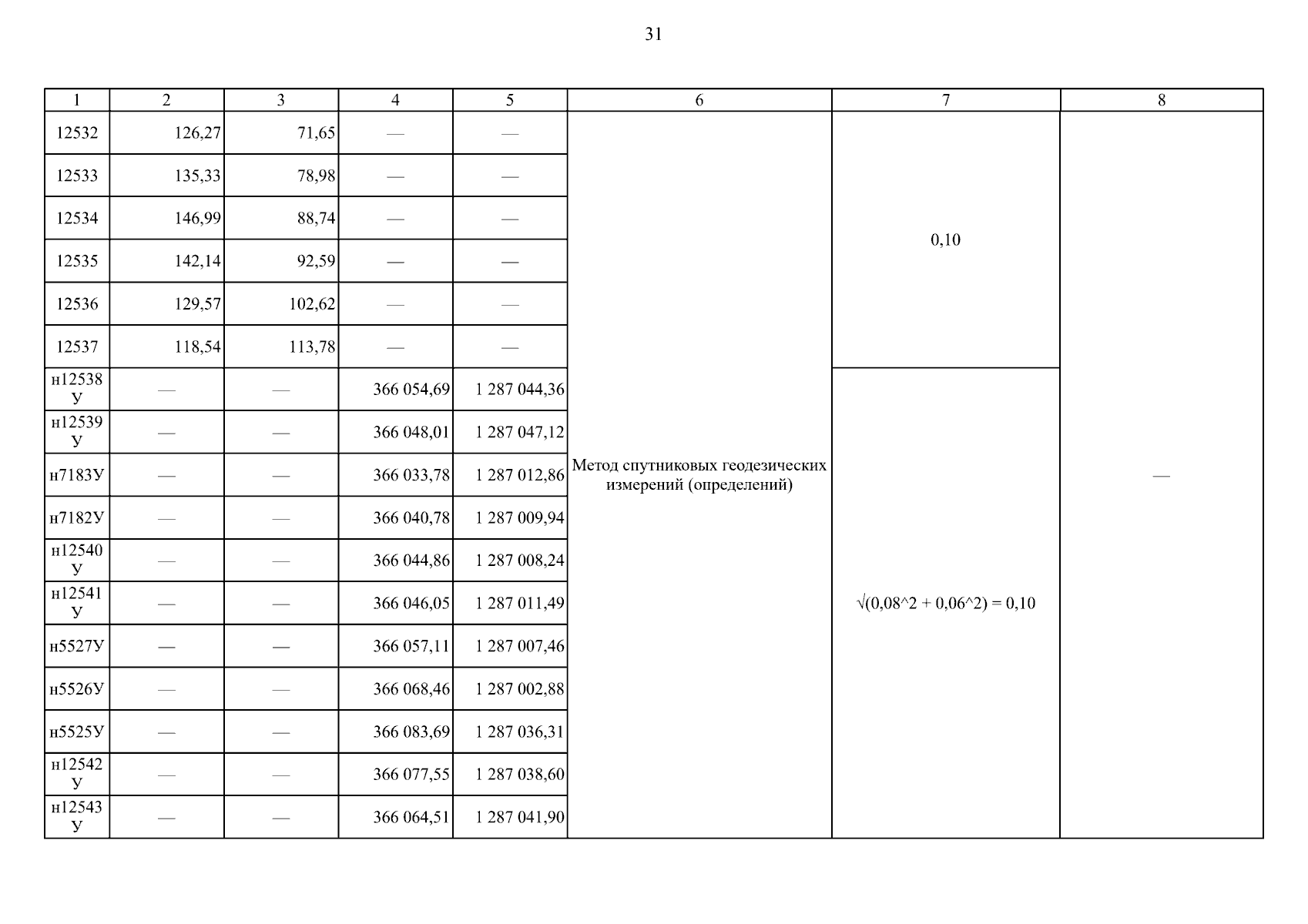 31

| 1 | 2 | 3 | 4 | 5 | 6 | 7 | 8 |
|---|---|---|---|---|---|---|---|
| 12532 | 126,27 | 71,65 | — | — | Метод спутниковых геодезических измерений (определений) | 0,10 | — |
| 12533 | 135,33 | 78,98 | — | — | | | |
| 12534 | 146,99 | 88,74 | — | — | | | |
| 12535 | 142,14 | 92,59 | — | — | | | |
| 12536 | 129,57 | 102,62 | — | — | | | |
| 12537 | 118,54 | 113,78 | — | — | | | |
| н12538У | — | — | 366 054,69 | 1 287 044,36 | | √(0,08^2 + 0,06^2) = 0,10 | |
| н12539У | — | — | 366 048,01 | 1 287 047,12 | | | |
| н7183У | — | — | 366 033,78 | 1 287 012,86 | | | |
| н7182У | — | — | 366 040,78 | 1 287 009,94 | | | |
| н12540У | — | — | 366 044,86 | 1 287 008,24 | | | |
| н12541У | — | — | 366 046,05 | 1 287 011,49 | | | |
| н5527У | — | — | 366 057,11 | 1 287 007,46 | | | |
| н5526У | — | — | 366 068,46 | 1 287 002,88 | | | |
| н5525У | — | — | 366 083,69 | 1 287 036,31 | | | |
| н12542У | — | — | 366 077,55 | 1 287 038,60 | | | |
| н12543У | — | — | 366 064,51 | 1 287 041,90 | | | |